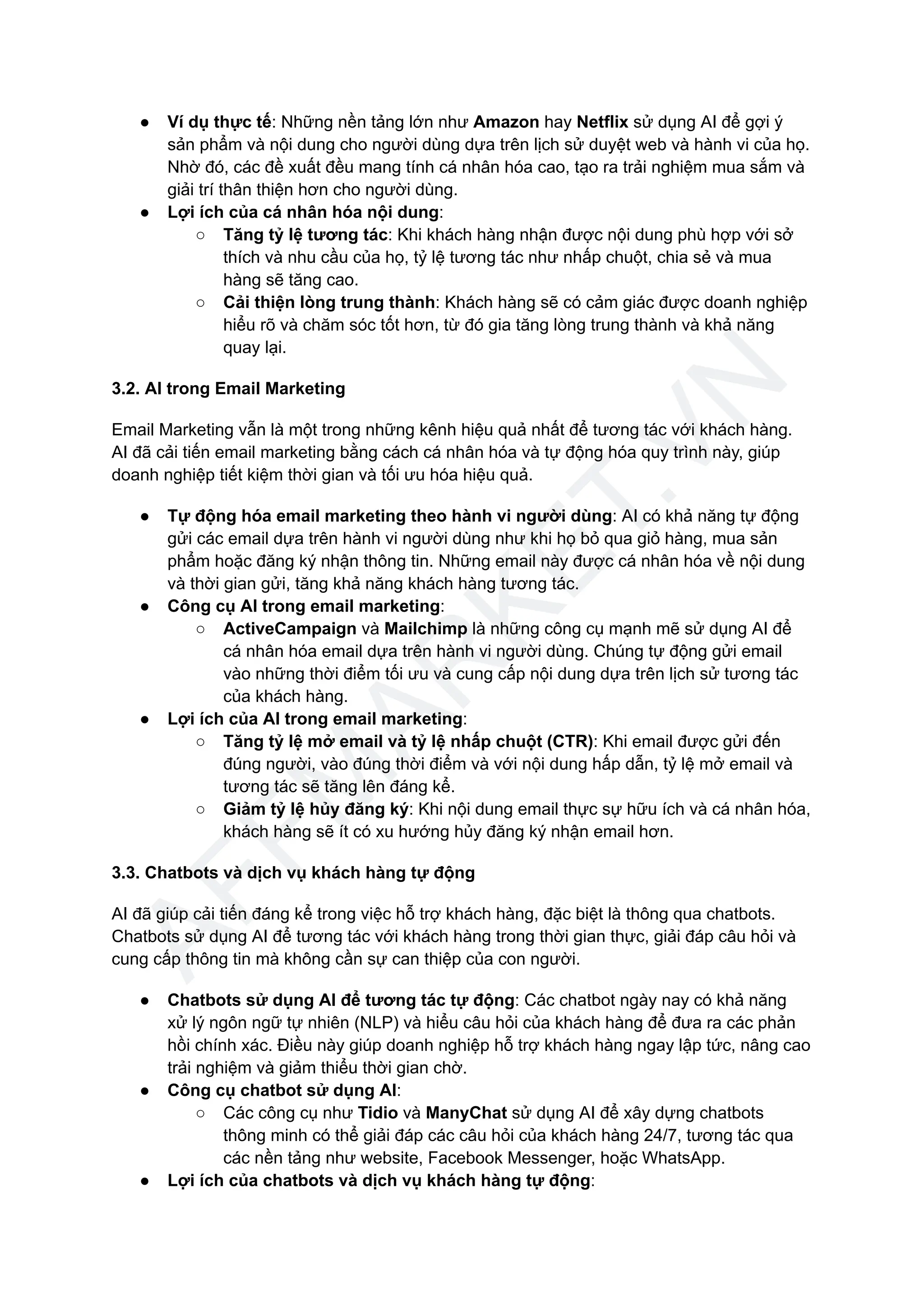 ● Ví dụ thực tế: Những nền tảng lớn như Amazon hay Netflix sử dụng AI để gợi ý sản phẩm và nội dung cho người dùng dựa trên lịch sử duyệt web và hành vi của họ. Nhờ đó, các đề xuất đều mang tính cá nhân hóa cao, tạo ra trải nghiệm mua sắm và giải trí thân thiện hơn cho người dùng.
● Lợi ích của cá nhân hóa nội dung:
○ Tăng tỷ lệ tương tác: Khi khách hàng nhận được nội dung phù hợp với sở thích và nhu cầu của họ, tỷ lệ tương tác như nhấp chuột, chia sẻ và mua hàng sẽ tăng cao.
○ Cải thiện lòng trung thành: Khách hàng sẽ có cảm giác được doanh nghiệp hiểu rõ và chăm sóc tốt hơn, từ đó gia tăng lòng trung thành và khả năng quay lại.

3.2. AI trong Email Marketing

Email Marketing vẫn là một trong những kênh hiệu quả nhất để tương tác với khách hàng. AI đã cải tiến email marketing bằng cách cá nhân hóa và tự động hóa quy trình này, giúp doanh nghiệp tiết kiệm thời gian và tối ưu hóa hiệu quả.

● Tự động hóa email marketing theo hành vi người dùng: AI có khả năng tự động gửi các email dựa trên hành vi người dùng như khi họ bỏ qua giỏ hàng, mua sản phẩm hoặc đăng ký nhận thông tin. Những email này được cá nhân hóa về nội dung và thời gian gửi, tăng khả năng khách hàng tương tác.
● Công cụ AI trong email marketing:
○ ActiveCampaign và Mailchimp là những công cụ mạnh mẽ sử dụng AI để cá nhân hóa email dựa trên hành vi người dùng. Chúng tự động gửi email vào những thời điểm tối ưu và cung cấp nội dung dựa trên lịch sử tương tác của khách hàng.
● Lợi ích của AI trong email marketing:
○ Tăng tỷ lệ mở email và tỷ lệ nhấp chuột (CTR): Khi email được gửi đến đúng người, vào đúng thời điểm và với nội dung hấp dẫn, tỷ lệ mở email và tương tác sẽ tăng lên đáng kể.
○ Giảm tỷ lệ hủy đăng ký: Khi nội dung email thực sự hữu ích và cá nhân hóa, khách hàng sẽ ít có xu hướng hủy đăng ký nhận email hơn.

3.3. Chatbots và dịch vụ khách hàng tự động

AI đã giúp cải tiến đáng kể trong việc hỗ trợ khách hàng, đặc biệt là thông qua chatbots. Chatbots sử dụng AI để tương tác với khách hàng trong thời gian thực, giải đáp câu hỏi và cung cấp thông tin mà không cần sự can thiệp của con người.

● Chatbots sử dụng AI để tương tác tự động: Các chatbot ngày nay có khả năng xử lý ngôn ngữ tự nhiên (NLP) và hiểu câu hỏi của khách hàng để đưa ra các phản hồi chính xác. Điều này giúp doanh nghiệp hỗ trợ khách hàng ngay lập tức, nâng cao trải nghiệm và giảm thiểu thời gian chờ.
● Công cụ chatbot sử dụng AI:
○ Các công cụ như Tidio và ManyChat sử dụng AI để xây dựng chatbots thông minh có thể giải đáp các câu hỏi của khách hàng 24/7, tương tác qua các nền tảng như website, Facebook Messenger, hoặc WhatsApp.
● Lợi ích của chatbots và dịch vụ khách hàng tự động:

AFFMARKET.VN